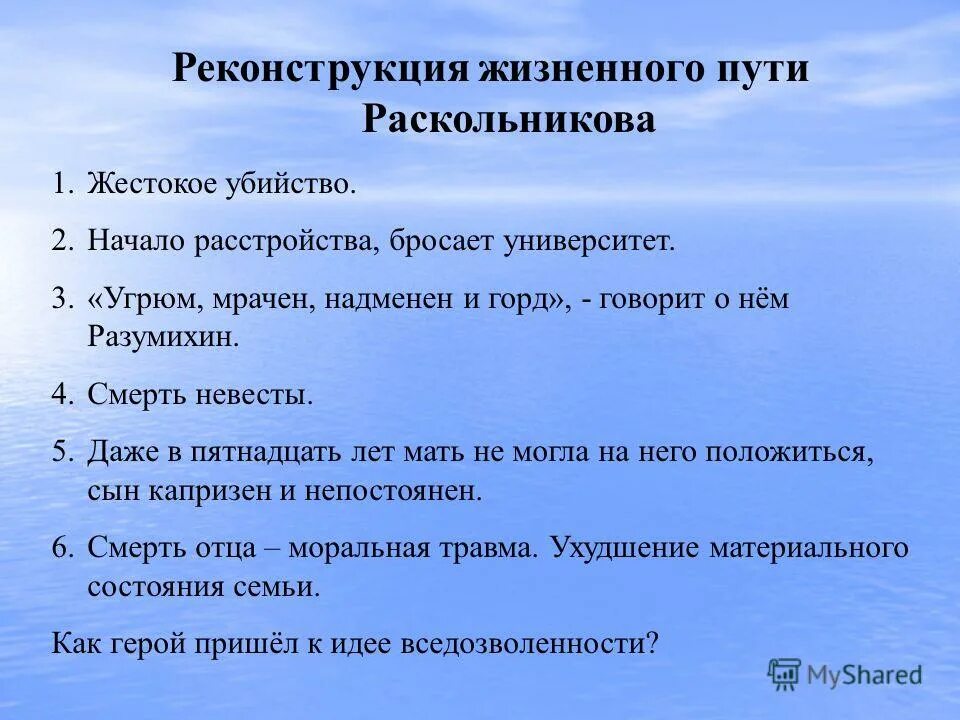 Реконструкция жизненного пути Раскольникова

1. Жестокое убийство.

2. Начало расстройства, бросает университет.

3. «Угрюм, мрачен, надменен и горд», - говорит о нём Разумихин.

4. Смерть невесты.

5. Даже в пятнадцать лет мать не могла на него положиться, сын капризен и непостоянен.

6. Смерть отца – моральная травма. Ухудшение материального состояния семьи.

Как герой пришёл к идее вседозволенности?

MyShared